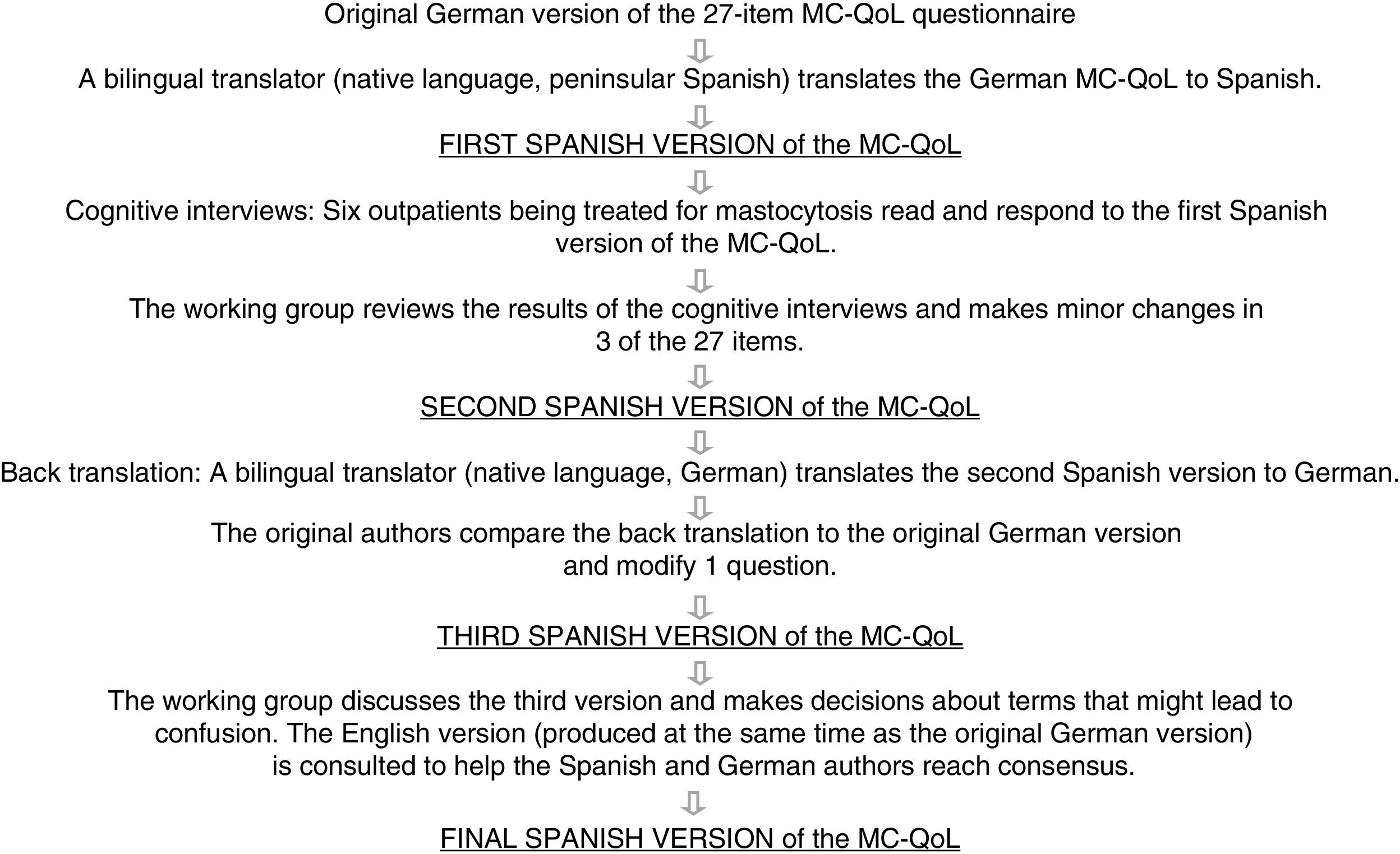 Original German version of the 27-item MC-QoL questionnaire

A bilingual translator (native language, peninsular Spanish) translates the German MC-QoL to Spanish.

FIRST SPANISH VERSION of the MC-QoL

Cognitive interviews: Six outpatients being treated for mastocytosis read and respond to the first Spanish version of the MC-QoL.

The working group reviews the results of the cognitive interviews and makes minor changes in 3 of the 27 items.

SECOND SPANISH VERSION of the MC-QoL

Back translation: A bilingual translator (native language, German) translates the second Spanish version to German.

The original authors compare the back translation to the original German version and modify 1 question.

THIRD SPANISH VERSION of the MC-QoL

The working group discusses the third version and makes decisions about terms that might lead to confusion. The English version (produced at the same time as the original German version) is consulted to help the Spanish and German authors reach consensus.

FINAL SPANISH VERSION of the MC-QoL